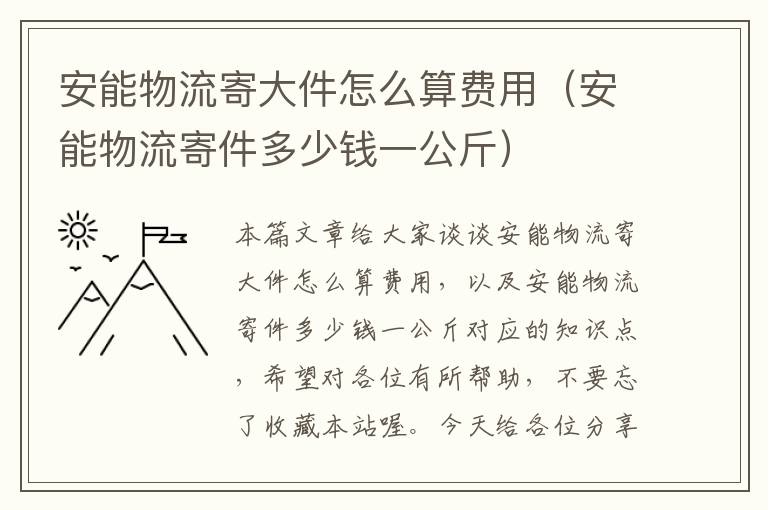 安能物流寄大件怎么算费用（安能物流寄件多少钱一公斤）

本篇文章给大家谈谈安能物流寄大件怎么算费用，以及安能物流寄件多少钱一公斤对应的知识点，希望对各位有所帮助，不要忘了收藏本站喔。今天给各位分享